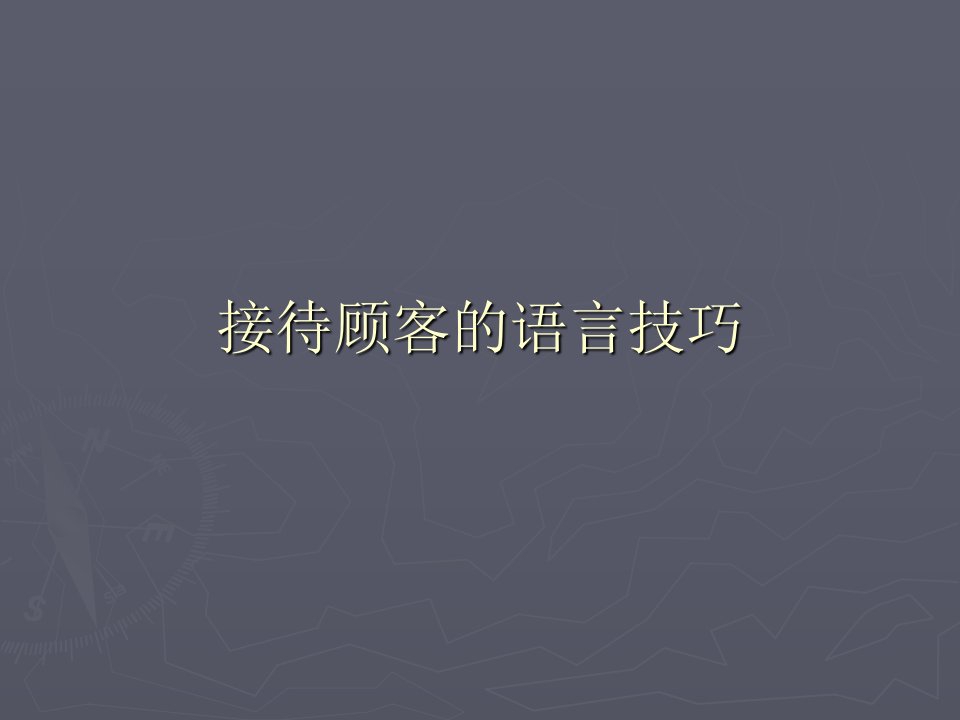 接待顾客的语言技巧